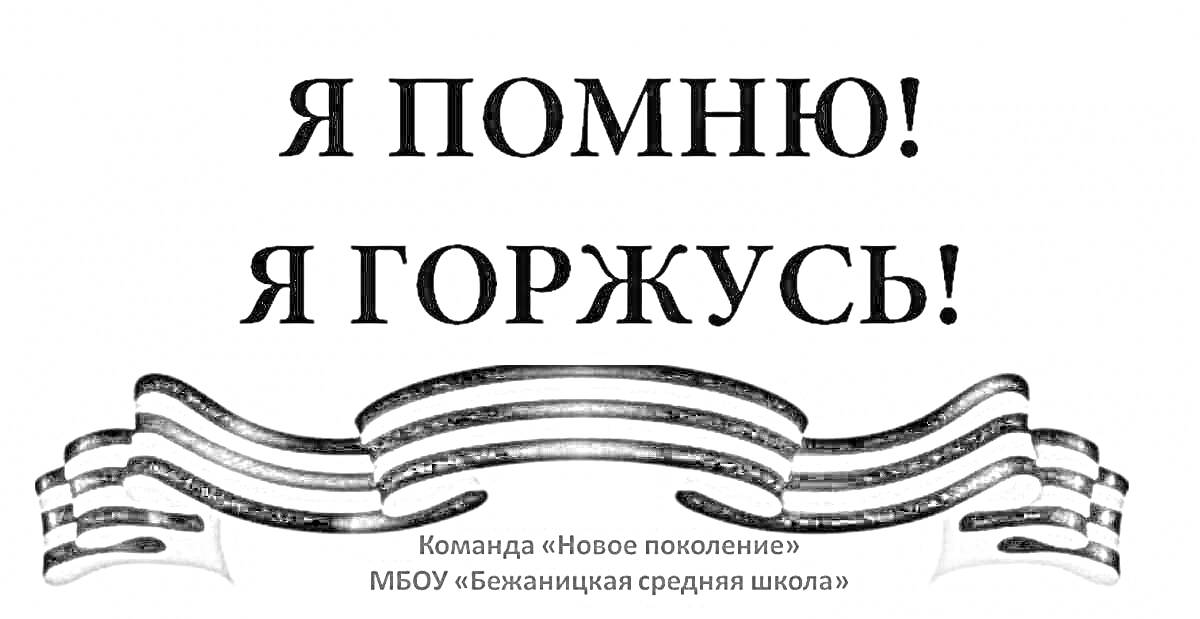 Я ПОМНЮ!
Я ГОРЖУСЬ!

Команда «Новое поколение»
МБОУ «Бежаницкая средняя школа»